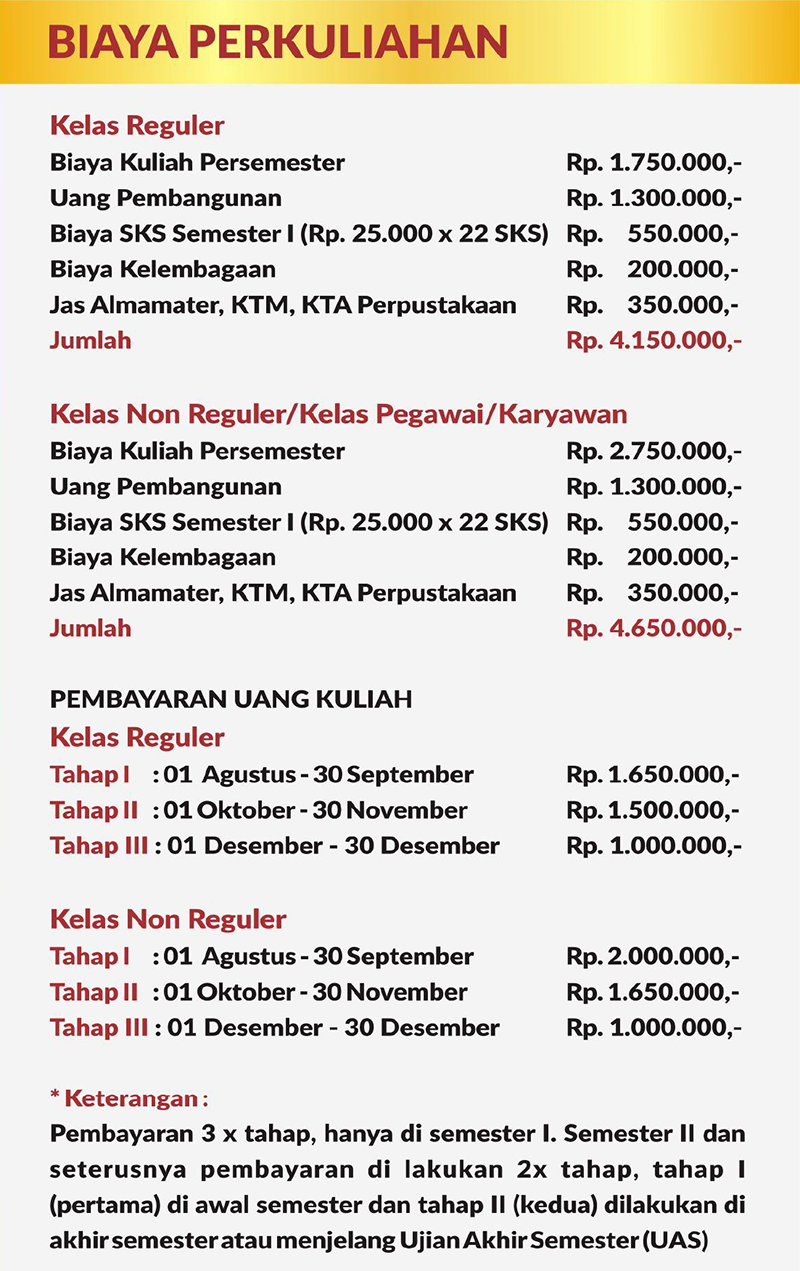 BIAYA PERKULIAHAN

Kelas Reguler

| | |
|---|---|
| Biaya Kuliah Persemester | Rp. 1.750.000,- |
| Uang Pembangunan | Rp. 1.300.000,- |
| Biaya SKS Semester I (Rp. 25.000 x 22 SKS) | Rp. 550.000,- |
| Biaya Kelembagaan | Rp. 200.000,- |
| Jas Almamater, KTM, KTA Perpustakaan | Rp. 350.000,- |
| Jumlah | Rp. 4.150.000,- |

Kelas Non Reguler/Kelas Pegawai/Karyawan

| | |
|---|---|
| Biaya Kuliah Persemester | Rp. 2.750.000,- |
| Uang Pembangunan | Rp. 1.300.000,- |
| Biaya SKS Semester I (Rp. 25.000 x 22 SKS) | Rp. 550.000,- |
| Biaya Kelembagaan | Rp. 200.000,- |
| Jas Almamater, KTM, KTA Perpustakaan | Rp. 350.000,- |
| Jumlah | Rp. 4.650.000,- |

PEMBAYARAN UANG KULIAH

Kelas Reguler

| | |
|---|---|
| Tahap I : 01 Agustus - 30 September | Rp. 1.650.000,- |
| Tahap II : 01 Oktober - 30 November | Rp. 1.500.000,- |
| Tahap III : 01 Desember - 30 Desember | Rp. 1.000.000,- |

Kelas Non Reguler

| | |
|---|---|
| Tahap I : 01 Agustus - 30 September | Rp. 2.000.000,- |
| Tahap II : 01 Oktober - 30 November | Rp. 1.650.000,- |
| Tahap III : 01 Desember - 30 Desember | Rp. 1.000.000,- |

* Keterangan :
Pembayaran 3 x tahap, hanya di semester I. Semester II dan seterusnya pembayaran di lakukan 2x tahap, tahap I (pertama) di awal semester dan tahap II (kedua) dilakukan di akhir semester atau menjelang Ujian Akhir Semester (UAS)